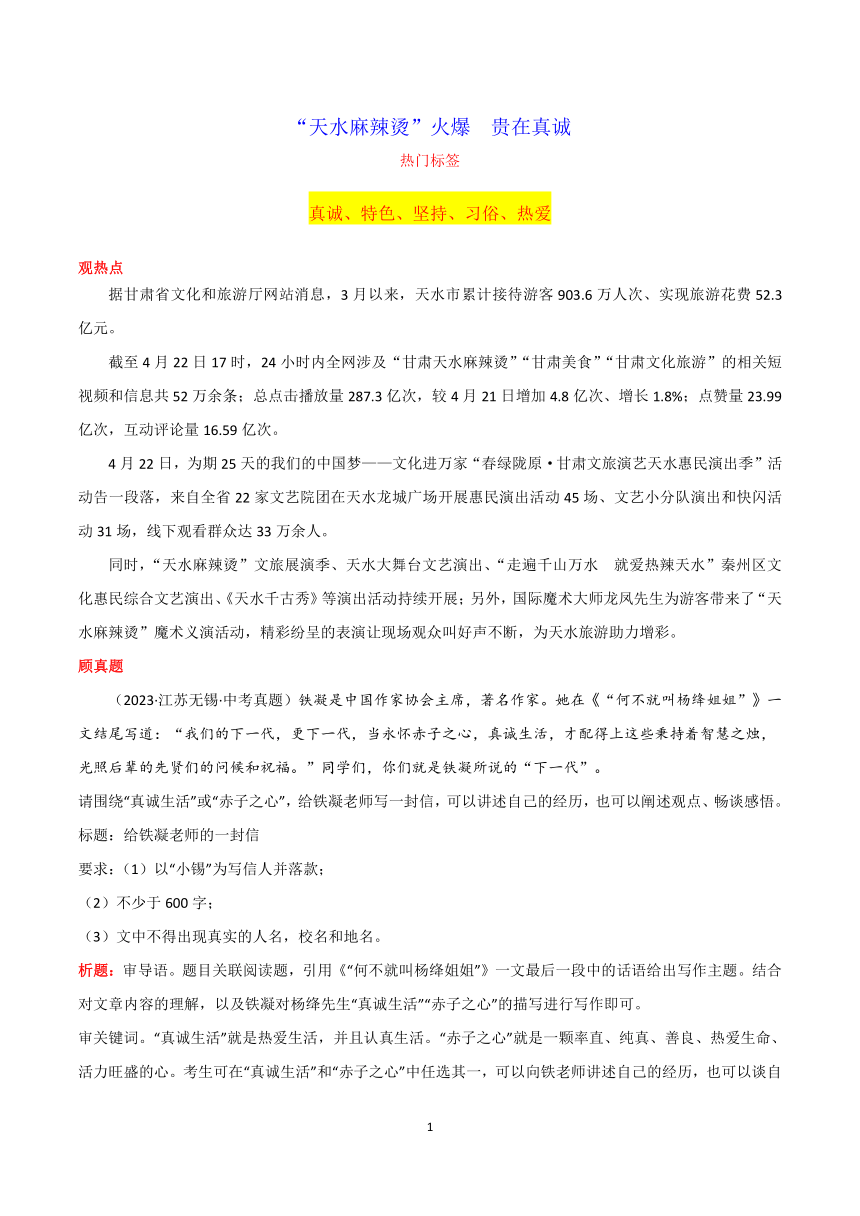 “天水麻辣烫”火爆　贵在真诚

热门标签

真诚、特色、坚持、习俗、热爱

观热点

据甘肃省文化和旅游厅网站消息，3月以来，天水市累计接待游客903.6万人次、实现旅游花费52.3亿元。

截至4月22日17时，24小时内全网涉及“甘肃天水麻辣烫”“甘肃美食”“甘肃文化旅游”的相关短视频和信息共52万余条；总点击播放量287.3亿次，较4月21日增加4.8亿次、增长1.8%；点赞量23.99亿次，互动评论量16.59亿次。

4月22日，为期25天的我们的中国梦——文化进万家“春绿陇原·甘肃文旅演艺天水惠民演出季”活动告一段落，来自全省22家文艺院团在天水龙城广场开展惠民演出活动45场、文艺小分队演出和快闪活动31场，线下观看群众达33万余人。

同时，“天水麻辣烫”文旅展演季、天水大舞台文艺演出、“走遍千山万水　就爱热辣天水”秦州区文化惠民综合文艺演出、《天水千古秀》等演出活动持续开展；另外，国际魔术大师龙凤先生为游客带来了“天水麻辣烫”魔术义演活动，精彩纷呈的表演让现场观众叫好声不断，为天水旅游助力增彩。

顾真题

（2023·江苏无锡·中考真题）铁凝是中国作家协会主席，著名作家。她在《“何不就叫杨绛姐姐”》一文结尾写道：“我们的下一代，更下一代，当永怀赤子之心，真诚生活，才配得上这些秉持着智慧之烛，光照后辈的先贤们的问候和祝福。”同学们，你们就是铁凝所说的“下一代”。

请围绕“真诚生活”或“赤子之心”，给铁凝老师写一封信，可以讲述自己的经历，也可以阐述观点、畅谈感悟。

标题：给铁凝老师的一封信

要求：（1）以“小锡”为写信人并落款；

（2）不少于600字；

（3）文中不得出现真实的人名，校名和地名。

析题：审导语。题目关联阅读题，引用《“何不就叫杨绛姐姐”》一文最后一段中的话语给出写作主题。结合对文章内容的理解，以及铁凝对杨绛先生“真诚生活”“赤子之心”的描写进行写作即可。

审关键词。“真诚生活”就是热爱生活，并且认真生活。“赤子之心”就是一颗率直、纯真、善良、热爱生命、活力旺盛的心。考生可在“真诚生活”和“赤子之心”中任选其一，可以向铁老师讲述自己的经历，也可以谈自

1